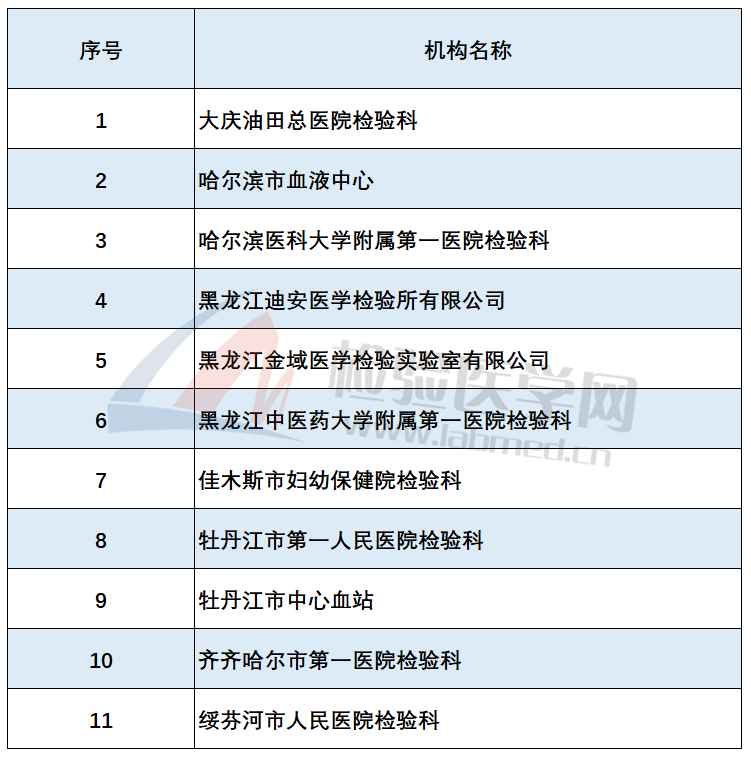 | 序号 | 机构名称 |
|---|---|
| 1 | 大庆油田总医院检验科 |
| 2 | 哈尔滨市血液中心 |
| 3 | 哈尔滨医科大学附属第一医院检验科 |
| 4 | 黑龙江迪安医学检验所有限公司 |
| 5 | 黑龙江金域医学检验实验室有限公司 |
| 6 | 黑龙江中医药大学附属第一医院检验科 |
| 7 | 佳木斯市妇幼保健院检验科 |
| 8 | 牡丹江市第一人民医院检验科 |
| 9 | 牡丹江市中心血站 |
| 10 | 齐齐哈尔市第一医院检验科 |
| 11 | 绥芬河市人民医院检验科 |

检验医学网
www.labmed.cn